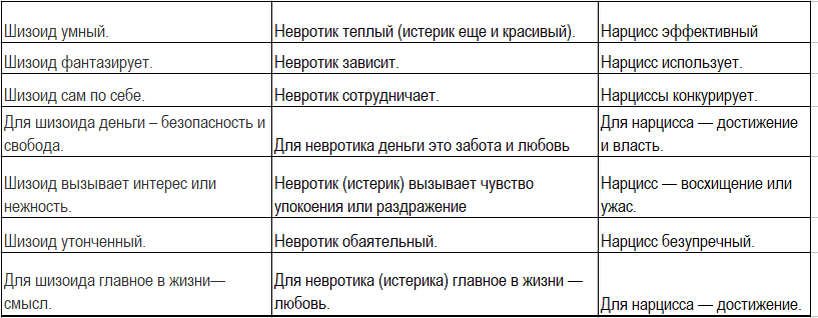 | | | |
|---|---|---|
| Шизоид умный. | Невротик теплый (истерик еще и красивый). | Нарцисс эффективный |
| Шизоид фантазирует. | Невротик зависит. | Нарцисс использует. |
| Шизоид сам по себе. | Невротик сотрудничает. | Нарциссы конкурирует. |
| Для шизоида деньги – безопасность и свобода. | Для невротика деньги это забота и любовь | Для нарцисса — достижение и власть. |
| Шизоид вызывает интерес или нежность. | Невротик (истерик) вызывает чувство упокоения или раздражение | Нарцисс — восхищение или ужас. |
| Шизоид утонченный. | Невротик обаятельный. | Нарцисс безупречный. |
| Для шизоида главное в жизни— смысл. | Для невротика (истерика) главное в жизни — любовь. | Для нарцисса — достижение. |